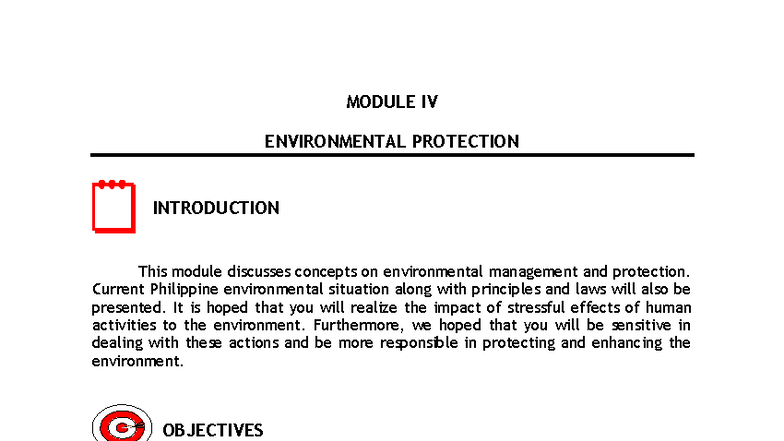 MODULE IV

ENVIRONMENTAL PROTECTION

INTRODUCTION

This module discusses concepts on environmental management and protection. Current Philippine environmental situation along with principles and laws will also be presented. It is hoped that you will realize the impact of stressful effects of human activities to the environment. Furthermore, we hoped that you will be sensitive in dealing with these actions and be more responsible in protecting and enhancing the environment.

OBJECTIVES